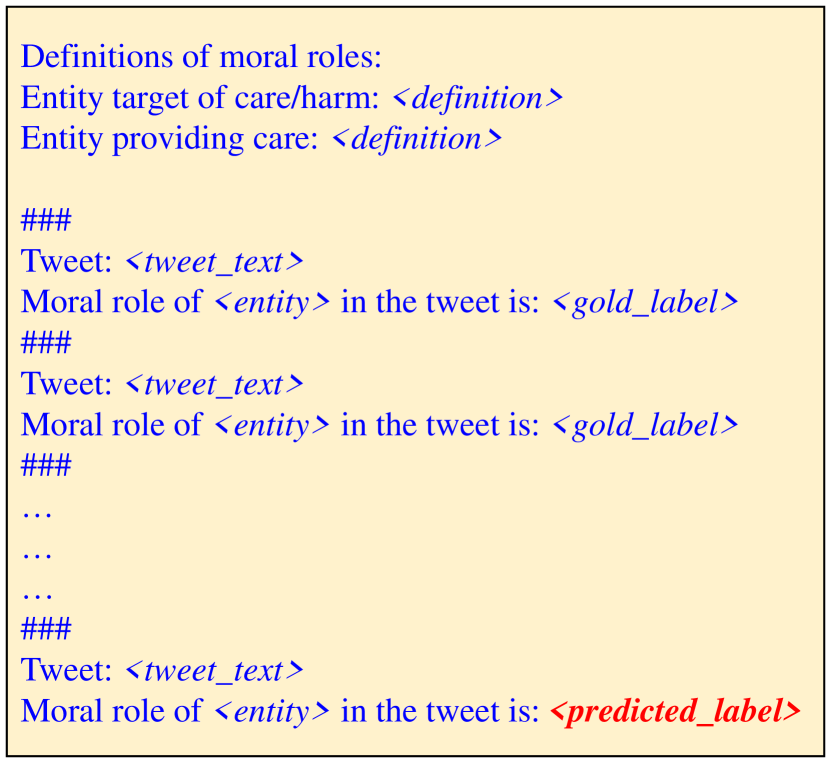 Definitions of moral roles:
Entity target of care/harm: <definition>
Entity providing care: <definition>

###
Tweet: <tweet_text>
Moral role of <entity> in the tweet is: <gold_label>
###
Tweet: <tweet_text>
Moral role of <entity> in the tweet is: <gold_label>
###
…
…
…
###
Tweet: <tweet_text>
Moral role of <entity> in the tweet is: <predicted_label>